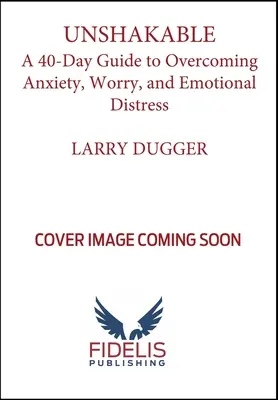 UNSHAKABLE
A 40-Day Guide to Overcoming Anxiety, Worry, and Emotional Distress

LARRY DUGGER

COVER IMAGE COMING SOON

FIDELIS
PUBLISHING